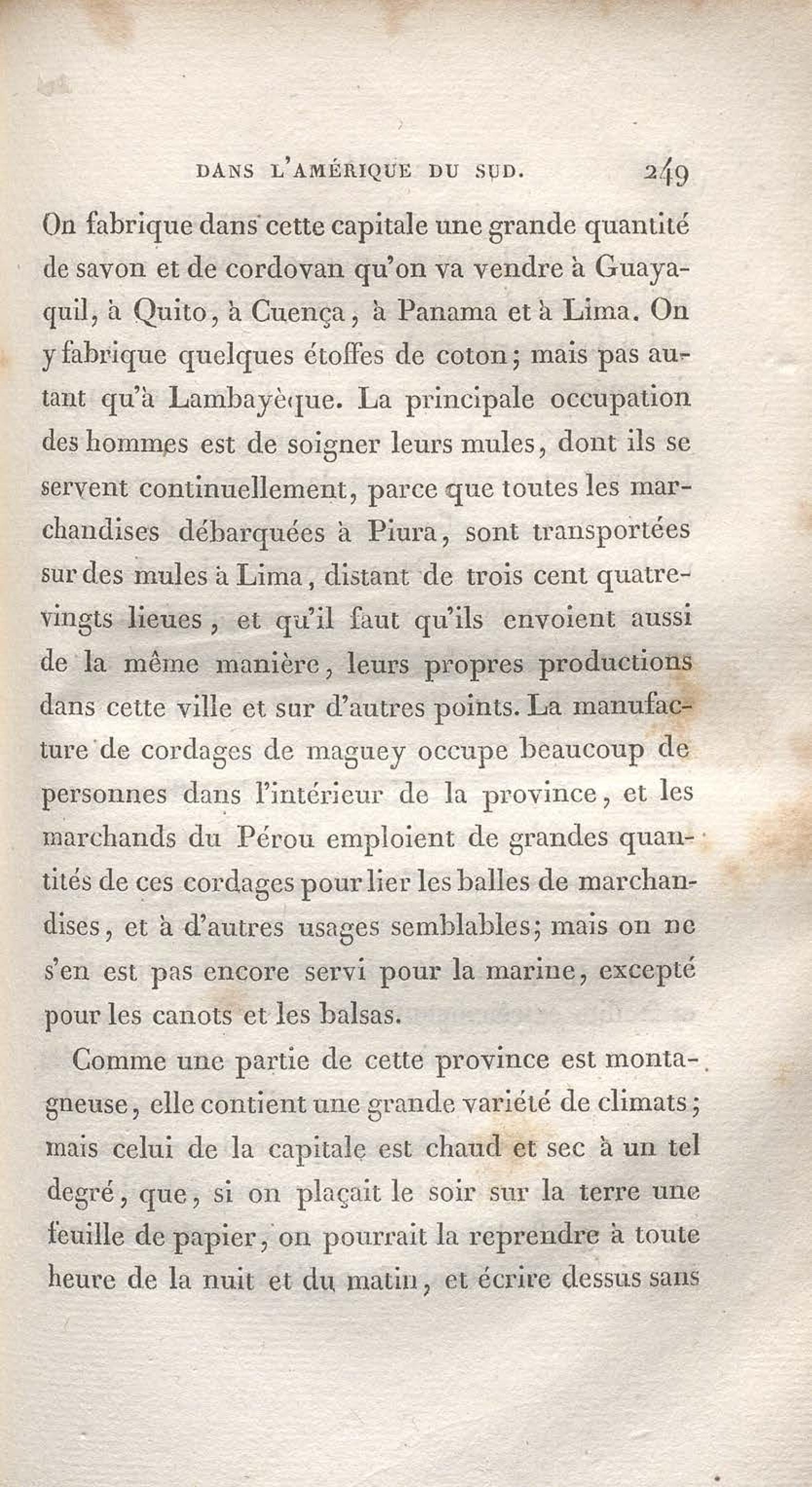 DANS L'AMÉRIQUE DU SUD. 249

On fabrique dans cette capitale une grande quantité de savon et de cordovan qu'on va vendre à Guayaquil, à Quito, à Cuença, à Panama et à Lima. On y fabrique quelques étoffes de coton; mais pas autant qu'à Lambayèque. La principale occupation des hommes est de soigner leurs mules, dont ils se servent continuellement, parce que toutes les marchandises débarquées à Piura, sont transportées sur des mules à Lima, distant de trois cent quatre-vingts lieues, et qu'il faut qu'ils envoient aussi de la même manière, leurs propres productions dans cette ville et sur d'autres points. La manufacture de cordages de maguey occupe beaucoup de personnes dans l'intérieur de la province, et les marchands du Pérou emploient de grandes quantités de ces cordages pour lier les balles de marchandises, et à d'autres usages semblables; mais on ne s'en est pas encore servi pour la marine, excepté pour les canots et les balsas.

Comme une partie de cette province est montagneuse, elle contient une grande variété de climats; mais celui de la capitale est chaud et sec à un tel degré, que, si on plaçait le soir sur la terre une feuille de papier, on pourrait la reprendre à toute heure de la nuit et du matin, et écrire dessus sans